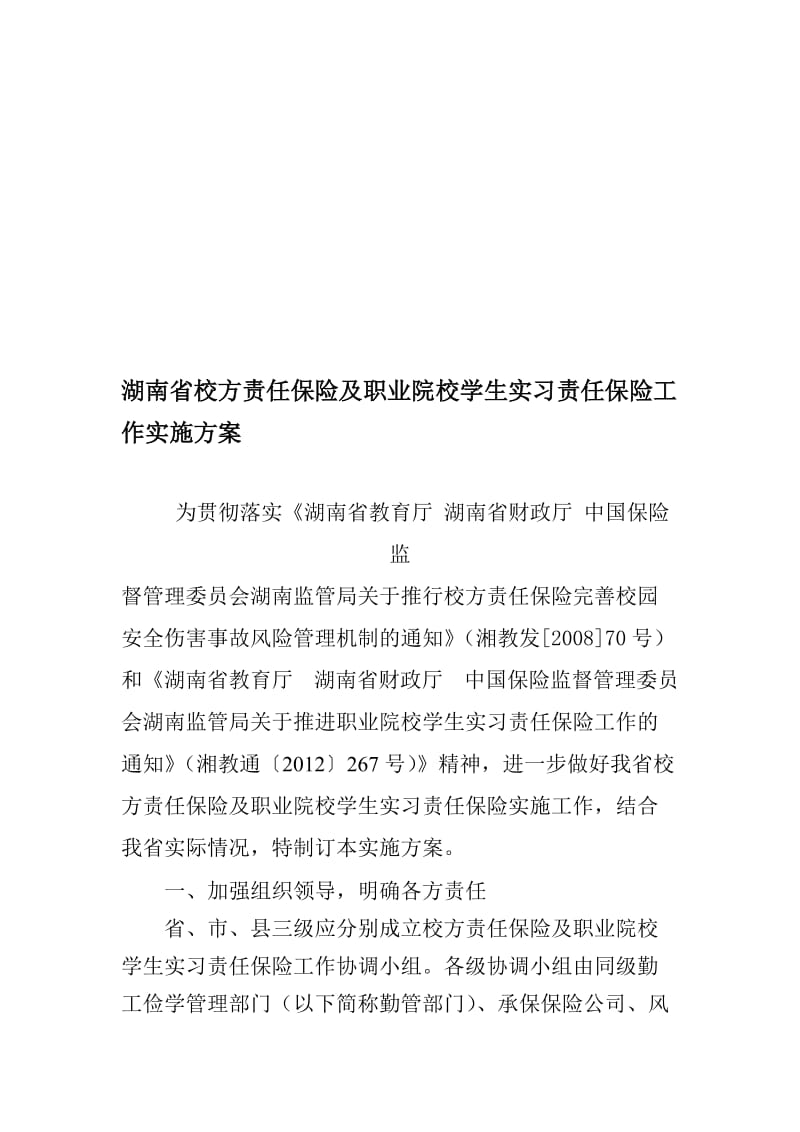 湖南省校方责任保险及职业院校学生实习责任保险工作实施方案

为贯彻落实《湖南省教育厅 湖南省财政厅 中国保险监督管理委员会湖南监管局关于推行校方责任保险完善校园安全伤害事故风险管理机制的通知》（湘教发[2008]70 号）和《湖南省教育厅 湖南省财政厅 中国保险监督管理委员会湖南监管局关于推进职业院校学生实习责任保险工作的通知》（湘教通〔2012〕267 号）》精神，进一步做好我省校方责任保险及职业院校学生实习责任保险实施工作，结合我省实际情况，特制订本实施方案。

一、加强组织领导，明确各方责任

省、市、县三级应分别成立校方责任保险及职业院校学生实习责任保险工作协调小组。各级协调小组由同级勤工俭学管理部门（以下简称勤管部门）、承保保险公司、风